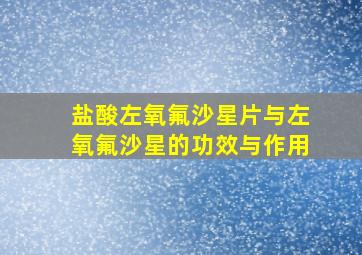 盐酸左氧氟沙星片与左氧氟沙星的功效与作用